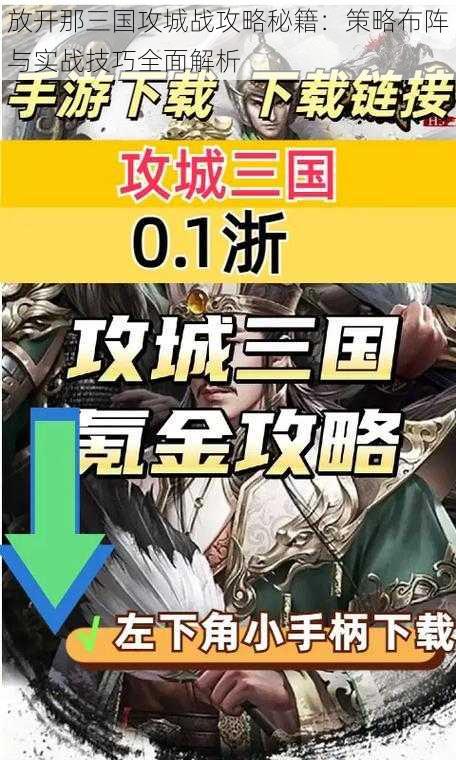 放开那三国攻城战攻略秘籍：策略布阵与实战技巧全面解析

手游下载 下载链接

攻城三国

0.1浙

攻城三国

氪金攻略

左下角小手柄下载